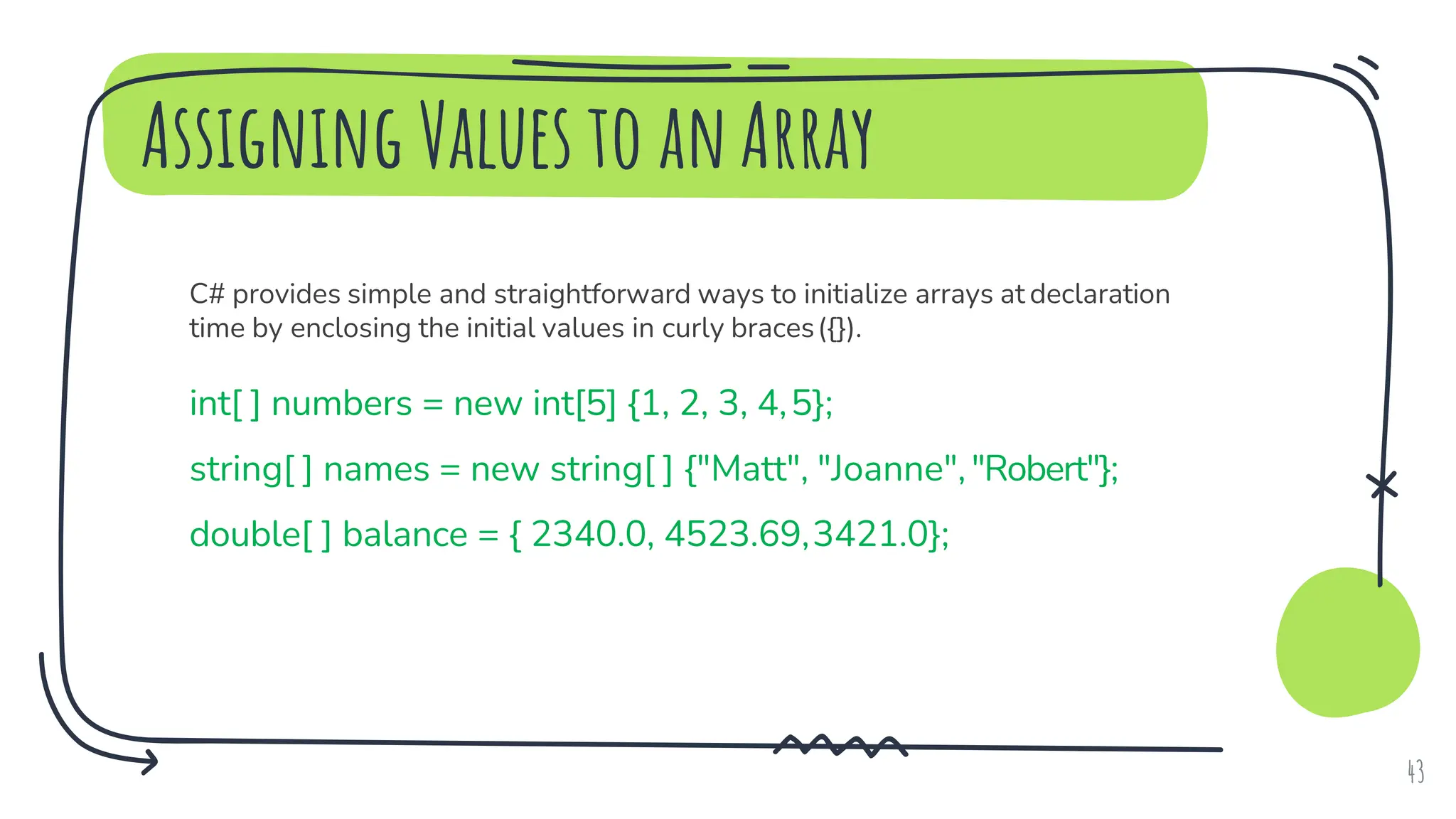 ASSIGNING VALUES TO AN ARRAY

C# provides simple and straightforward ways to initialize arrays at declaration time by enclosing the initial values in curly braces ({}).

int[ ] numbers = new int[5] {1, 2, 3, 4, 5};

string[ ] names = new string[ ] {"Matt", "Joanne", "Robert"};

double[ ] balance = { 2340.0, 4523.69, 3421.0};

43